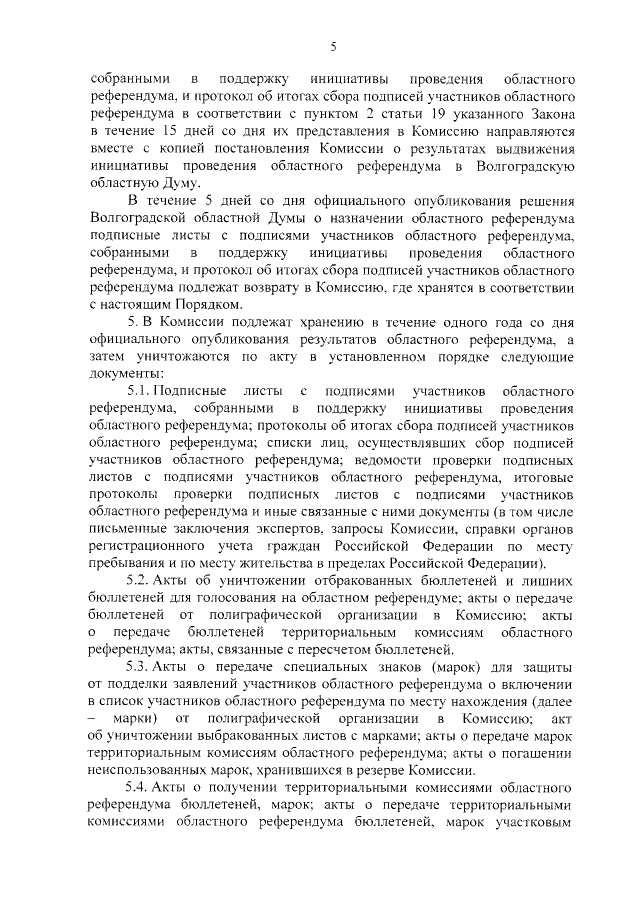 5

собранными в поддержку инициативы проведения областного референдума, и протокол об итогах сбора подписей участников областного референдума в соответствии с пунктом 2 статьи 19 указанного Закона в течение 15 дней со дня их представления в Комиссию направляются вместе с копией постановления Комиссии о результатах выдвижения инициативы проведения областного референдума в Волгоградскую областную Думу.

В течение 5 дней со дня официального опубликования решения Волгоградской областной Думы о назначении областного референдума подписные листы с подписями участников областного референдума, собранными в поддержку инициативы проведения областного референдума, и протокол об итогах сбора подписей участников областного референдума подлежат возврату в Комиссию, где хранятся в соответствии с настоящим Порядком.

5. В Комиссии подлежат хранению в течение одного года со дня официального опубликования результатов областного референдума, а затем уничтожаются по акту в установленном порядке следующие документы:

5.1. Подписные листы с подписями участников областного референдума, собранными в поддержку инициативы проведения областного референдума; протоколы об итогах сбора подписей участников областного референдума; списки лиц, осуществлявших сбор подписей участников областного референдума; ведомости проверки подписных листов с подписями участников областного референдума, итоговые протоколы проверки подписных листов с подписями участников областного референдума и иные связанные с ними документы (в том числе письменные заключения экспертов, запросы Комиссии, справки органов регистрационного учета граждан Российской Федерации по месту пребывания и по месту жительства в пределах Российской Федерации).

5.2. Акты об уничтожении отбракованных бюллетеней и лишних бюллетеней для голосования на областном референдуме; акты о передаче бюллетеней от полиграфической организации в Комиссию; акты о передаче бюллетеней территориальным комиссиям областного референдума; акты, связанные с пересчетом бюллетеней.

5.3. Акты о передаче специальных знаков (марок) для защиты от подделки заявлений участников областного референдума о включении в список участников областного референдума по месту нахождения (далее – марки) от полиграфической организации в Комиссию; акт об уничтожении выбракованных листов с марками; акты о передаче марок территориальным комиссиям областного референдума; акты о погашении неиспользованных марок, хранившихся в резерве Комиссии.

5.4. Акты о получении территориальными комиссиями областного референдума бюллетеней, марок; акты о передаче территориальными комиссиями областного референдума бюллетеней, марок участковым